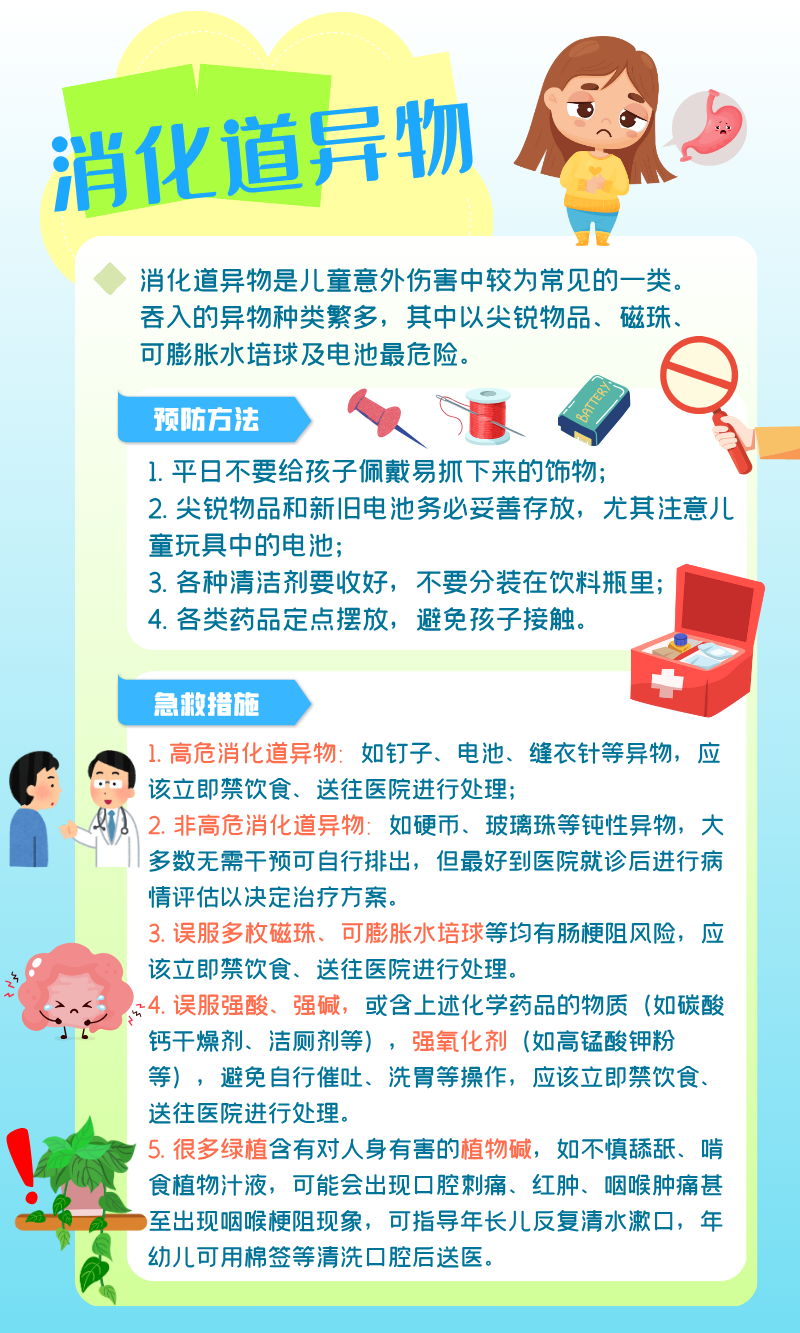 消化道异物

消化道异物是儿童意外伤害中较为常见的一类。吞入的异物种类繁多，其中以尖锐物品、磁珠、可膨胀水培球及电池最危险。

预防方法

BATTERY

1. 平日不要给孩子佩戴易抓下来的饰物；
2. 尖锐物品和新旧电池务必妥善存放，尤其注意儿童玩具中的电池；
3. 各种清洁剂要收好，不要分装在饮料瓶里；
4. 各类药品定点摆放，避免孩子接触。

急救措施

1. 高危消化道异物：如钉子、电池、缝衣针等异物，应该立即禁饮食、送往医院进行处理；
2. 非高危消化道异物：如硬币、玻璃珠等钝性异物，大多数无需干预可自行排出，但最好到医院就诊后进行病情评估以决定治疗方案。
3. 误服多枚磁珠、可膨胀水培球等均有肠梗阻风险，应该立即禁饮食、送往医院进行处理。
4. 误服强酸、强碱，或含上述化学药品的物质（如碳酸钙干燥剂、洁厕剂等），强氧化剂（如高锰酸钾粉等），避免自行催吐、洗胃等操作，应该立即禁饮食、送往医院进行处理。
5. 很多绿植含有对人身有害的植物碱，如不慎舔舐、啃食植物汁液，可能会出现口腔刺痛、红肿、咽喉肿痛甚至出现咽喉梗阻现象，可指导年长儿反复清水漱口，年幼儿可用棉签等清洗口腔后送医。